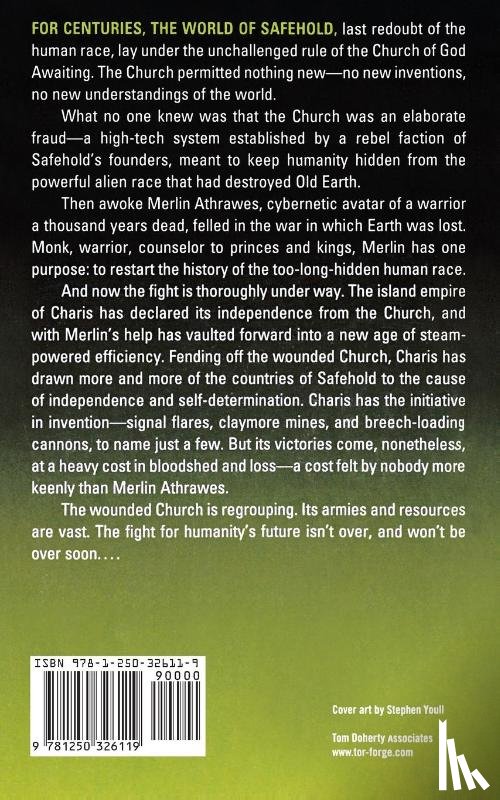 FOR CENTURIES, THE WORLD OF SAFEHOLD, last redoubt of the human race, lay under the unchallenged rule of the Church of God Awaiting. The Church permitted nothing new—no new inventions, no new understandings of the world.

What no one knew was that the Church was an elaborate fraud—a high-tech system established by a rebel faction of Safehold's founders, meant to keep humanity hidden from the powerful alien race that had destroyed Old Earth.

Then awoke Merlin Athrawes, cybernetic avatar of a warrior a thousand years dead, felled in the war in which Earth was lost. Monk, warrior, counselor to princes and kings, Merlin has one purpose: to restart the history of the too-long-hidden human race.

And now the fight is thoroughly under way. The island empire of Charis has declared its independence from the Church, and with Merlin's help has vaulted forward into a new age of steam-powered efficiency. Fending off the wounded Church, Charis has drawn more and more of the countries of Safehold to the cause of independence and self-determination. Charis has the initiative in invention—signal flares, claymore mines, and breech-loading cannons, to name just a few. But its victories come, nonetheless, at a heavy cost in bloodshed and loss—a cost felt by nobody more keenly than Merlin Athrawes.

The wounded Church is regrouping. Its armies and resources are vast. The fight for humanity's future isn't over, and won't be over soon. . . .

ISBN 978-1-250-32611-9
90000
9 781250 326119

Cover art by Stephen Youll

Tom Doherty Associates
www.tor-forge.com